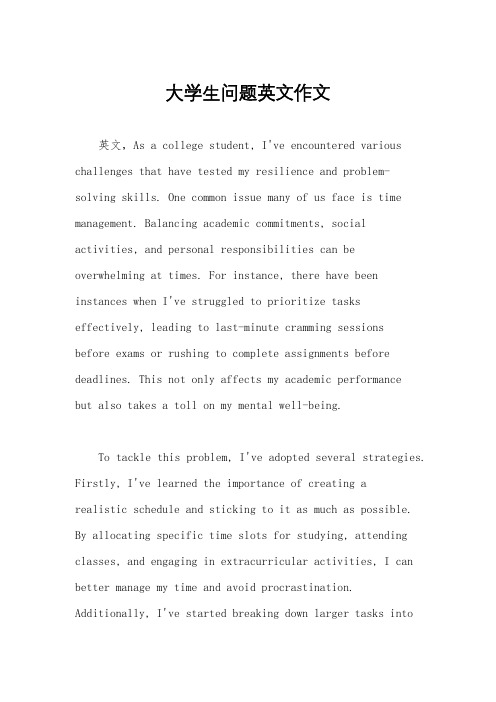 大学生问题英文作文

英文，As a college student, I've encountered various challenges that have tested my resilience and problem-solving skills. One common issue many of us face is time management. Balancing academic commitments, social activities, and personal responsibilities can be overwhelming at times. For instance, there have been instances when I've struggled to prioritize tasks effectively, leading to last-minute cramming sessions before exams or rushing to complete assignments before deadlines. This not only affects my academic performance but also takes a toll on my mental well-being.

To tackle this problem, I've adopted several strategies. Firstly, I've learned the importance of creating a realistic schedule and sticking to it as much as possible. By allocating specific time slots for studying, attending classes, and engaging in extracurricular activities, I can better manage my time and avoid procrastination. Additionally, I've started breaking down larger tasks into